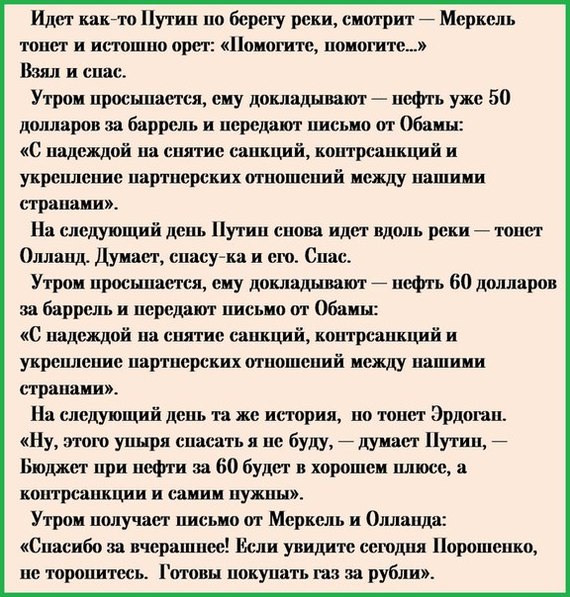 Идет как-то Путин по берегу реки, смотрит — Меркель тонет и истошно орет: «Помогите, помогите...»
Взял и спас.

Утром просыпается, ему докладывают — нефть уже 50 долларов за баррель и передают письмо от Обамы:
«С надеждой на снятие санкций, контрсанкций и укрепление партнерских отношений между нашими странами».

На следующий день Путин снова идет вдоль реки — тонет Олланд. Думает, спасу-ка и его. Спас.

Утром просыпается, ему докладывают — нефть 60 долларов за баррель и передают письмо от Обамы:
«С надеждой на снятие санкций, контрсанкций и укрепление партнерских отношений между нашими странами».

На следующий день та же история, но тонет Эрдоган.
«Ну, этого упыря спасать я не буду, — думает Путин, — Бюджет при нефти за 60 будет в хорошем плюсе, а контрсанкции и самим нужны».

Утром получает письмо от Меркель и Олланда:
«Спасибо за вчерашнее! Если увидите сегодня Порошенко, не торопитесь. Готовы покупать газ за рубли».